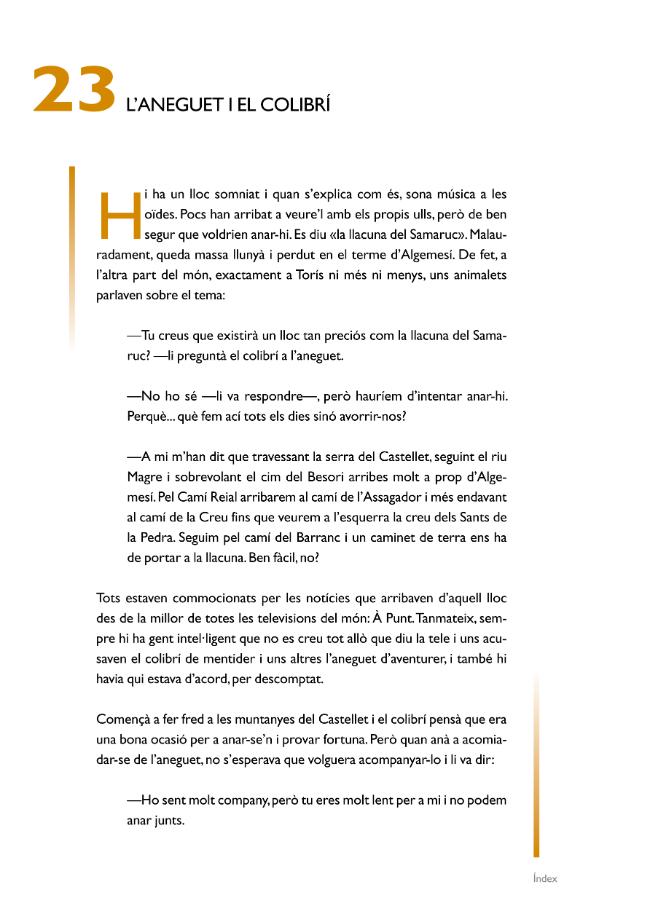 23 L'ANEGUET I EL COLIBRÍ

Hi ha un lloc somniat i quan s'explica com és, sona música a les oïdes. Pocs han arribat a veure'l amb els propis ulls, però de ben segur que voldrien anar-hi. Es diu «la llacuna del Samaruc». Malauradament, queda massa llunyà i perdut en el terme d'Algemesí. De fet, a l'altra part del món, exactament a Torís ni més ni menys, uns animalets parlaven sobre el tema:

—Tu creus que existirà un lloc tan preciós com la llacuna del Samaruc? —li preguntà el colibrí a l'aneguet.

—No ho sé —li va respondre—, però hauríem d'intentar anar-hi. Perquè... què fem ací tots els dies sinó avorrir-nos?

—A mi m'han dit que travessant la serra del Castellet, seguint el riu Magre i sobrevolant el cim del Besori arribes molt a prop d'Algemesí. Pel Camí Reial arribarem al camí de l'Assagador i més endavant al camí de la Creu fins que veurem a l'esquerra la creu dels Sants de la Pedra. Seguim pel camí del Barranc i un caminet de terra ens ha de portar a la llacuna. Ben fàcil, no?

Tots estaven commocionats per les notícies que arribaven d'aquell lloc des de la millor de totes les televisions del món: À Punt. Tanmateix, sempre hi ha gent intel·ligent que no es creu tot allò que diu la tele i uns acusaven el colibrí de mentider i uns altres l'aneguet d'aventurer, i també hi havia qui estava d'acord, per descomptat.

Començà a fer fred a les muntanyes del Castellet i el colibrí pensà que era una bona ocasió per a anar-se'n i provar fortuna. Però quan anà a acomiadar-se de l'aneguet, no s'esperava que volguera acompanyar-lo i li va dir:

—Ho sent molt company, però tu eres molt lent per a mi i no podem anar junts.

Índex